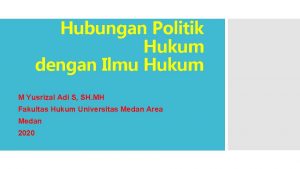 Hubungan Politik Hukum dengan Ilmu Hukum

M Yusrizal Adi S, SH.MH
Fakultas Hukum Universitas Medan Area
Medan
2020